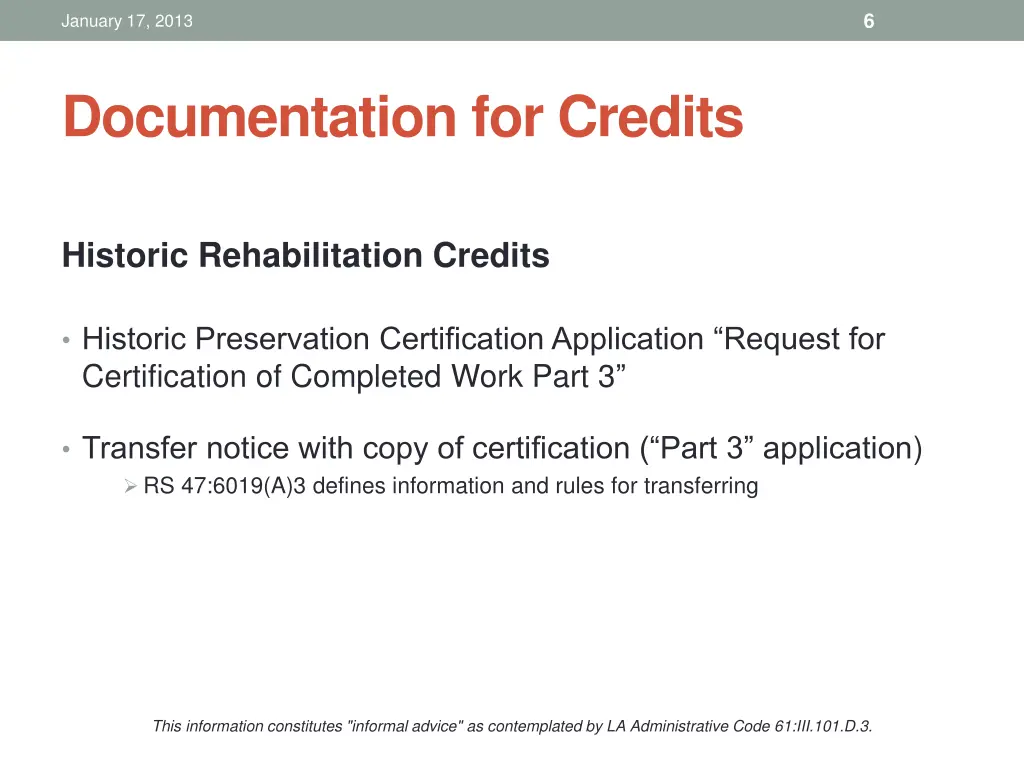 January 17, 2013

6

Documentation for Credits

Historic Rehabilitation Credits

• Historic Preservation Certification Application “Request for Certification of Completed Work Part 3”

• Transfer notice with copy of certification (“Part 3” application)
  ➢ RS 47:6019(A)3 defines information and rules for transferring

This information constitutes "informal advice" as contemplated by LA Administrative Code 61:III.101.D.3.